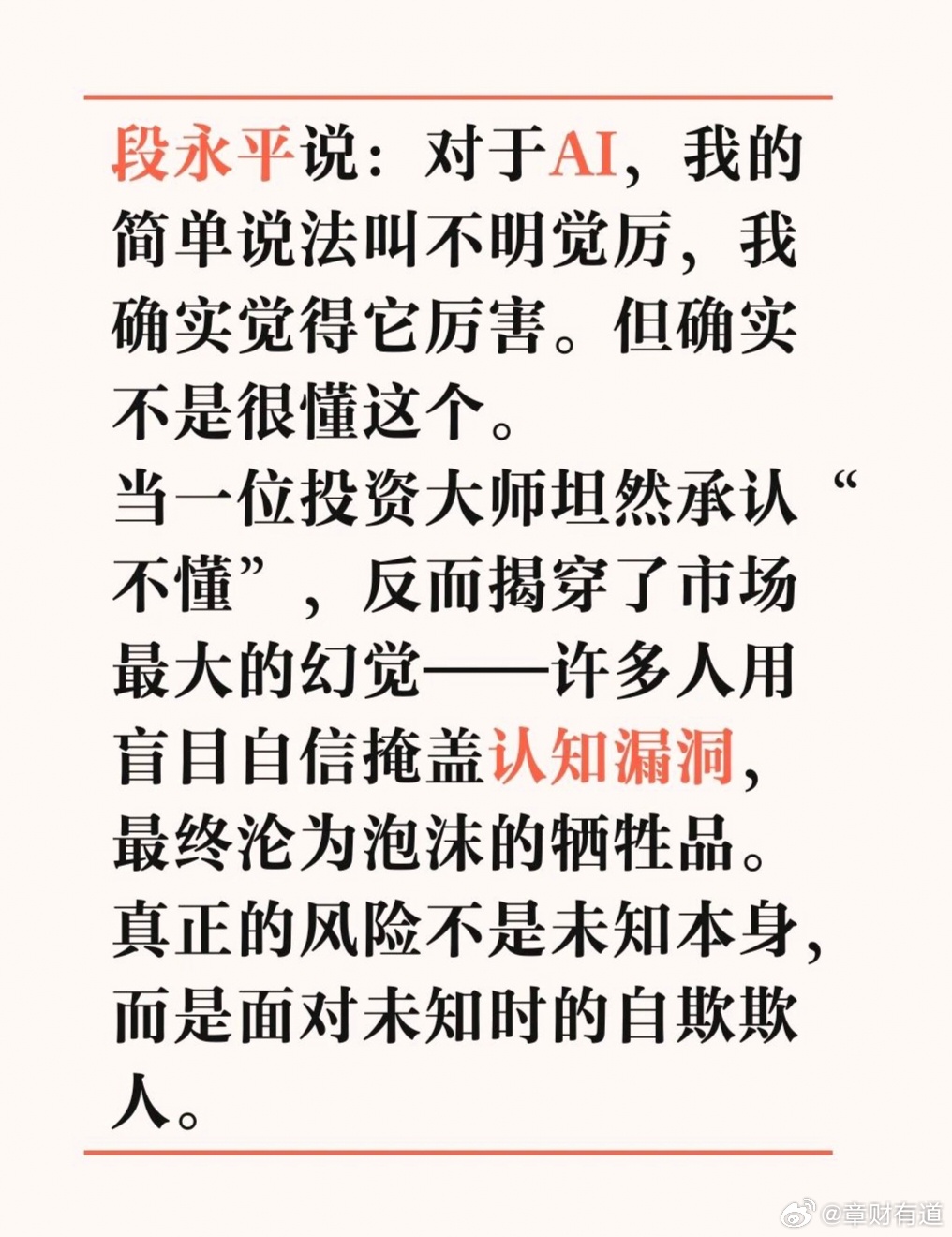 段永平说：对于AI，我的简单说法叫不明觉厉，我确实觉得它厉害。但确实不是很懂这个。

当一位投资大师坦然承认“不懂”，反而揭穿了市场最大的幻觉——许多人用盲目自信掩盖认知漏洞，最终沦为泡沫的牺牲品。真正的风险不是未知本身，而是面对未知时的自欺欺人。

@章财有道